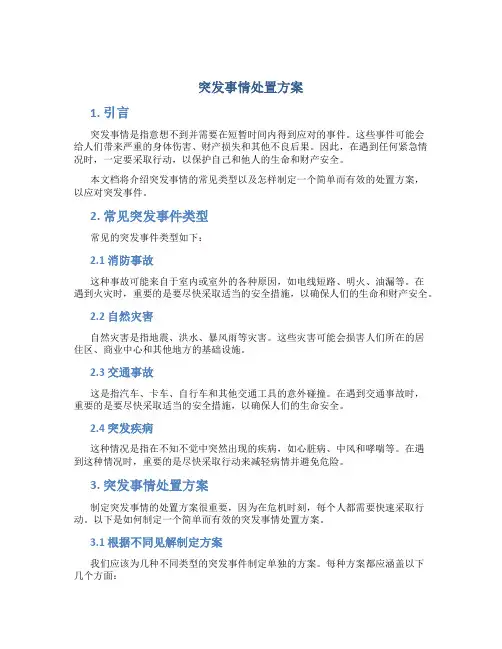 突发事情处置方案

1. 引言

突发事情是指意想不到并需要在短暂时间内得到应对的事件。这些事件可能会给人们带来严重的身体伤害、财产损失和其他不良后果。因此，在遇到任何紧急情况时，一定要采取行动，以保护自己和他人的生命和财产安全。

本文档将介绍突发事情的常见类型以及怎样制定一个简单而有效的处置方案，以应对突发事件。

2. 常见突发事件类型

常见的突发事件类型如下：

2.1 消防事故

这种事故可能来自于室内或室外的各种原因，如电线短路、明火、油漏等。在遇到火灾时，重要的是要尽快采取适当的安全措施，以确保人们的生命和财产安全。

2.2 自然灾害

自然灾害是指地震、洪水、暴风雨等灾害。这些灾害可能会损害人们所在的居住区、商业中心和其他地方的基础设施。

2.3 交通事故

这是指汽车、卡车、自行车和其他交通工具的意外碰撞。在遇到交通事故时，重要的是要尽快采取适当的安全措施，以确保人们的生命安全。

2.4 突发疾病

这种情况是指在不知不觉中突然出现的疾病，如心脏病、中风和哮喘等。在遇到这种情况时，重要的是尽快采取行动来减轻病情并避免危险。

3. 突发事情处置方案

制定突发事情的处置方案很重要，因为在危机时刻，每个人都需要快速采取行动。以下是如何制定一个简单而有效的突发事情处置方案。

3.1 根据不同见解制定方案

我们应该为几种不同类型的突发事件制定单独的方案。每种方案都应涵盖以下几个方面：